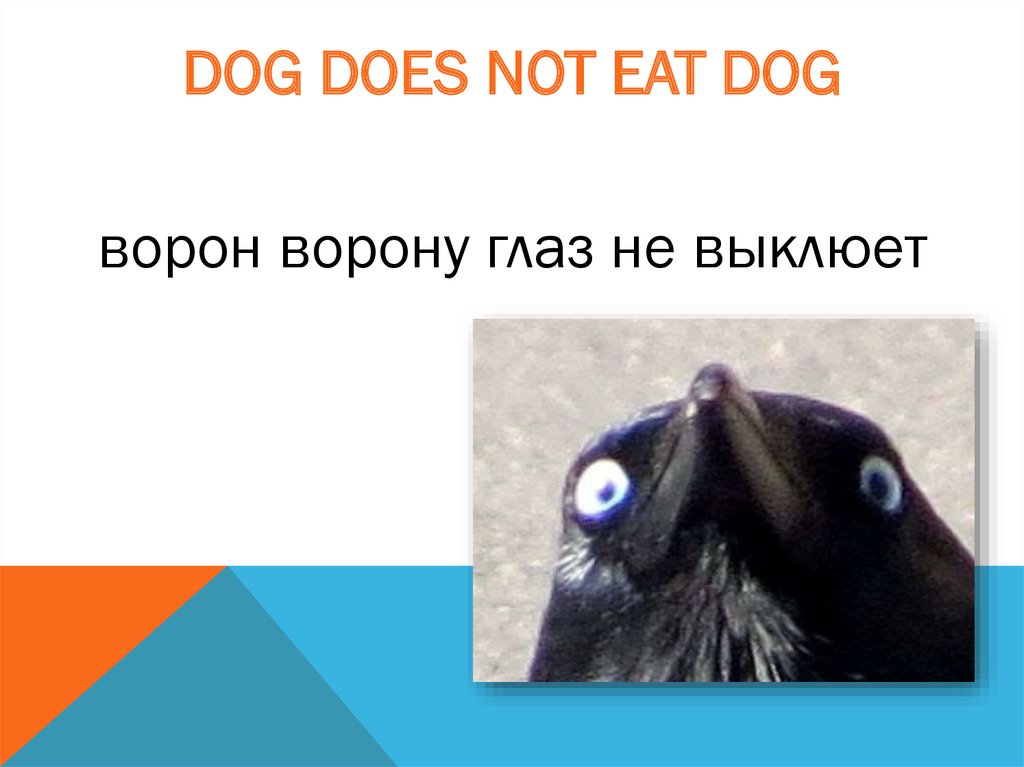 DOG DOES NOT EAT DOG

ворон ворону глаз не выклюет